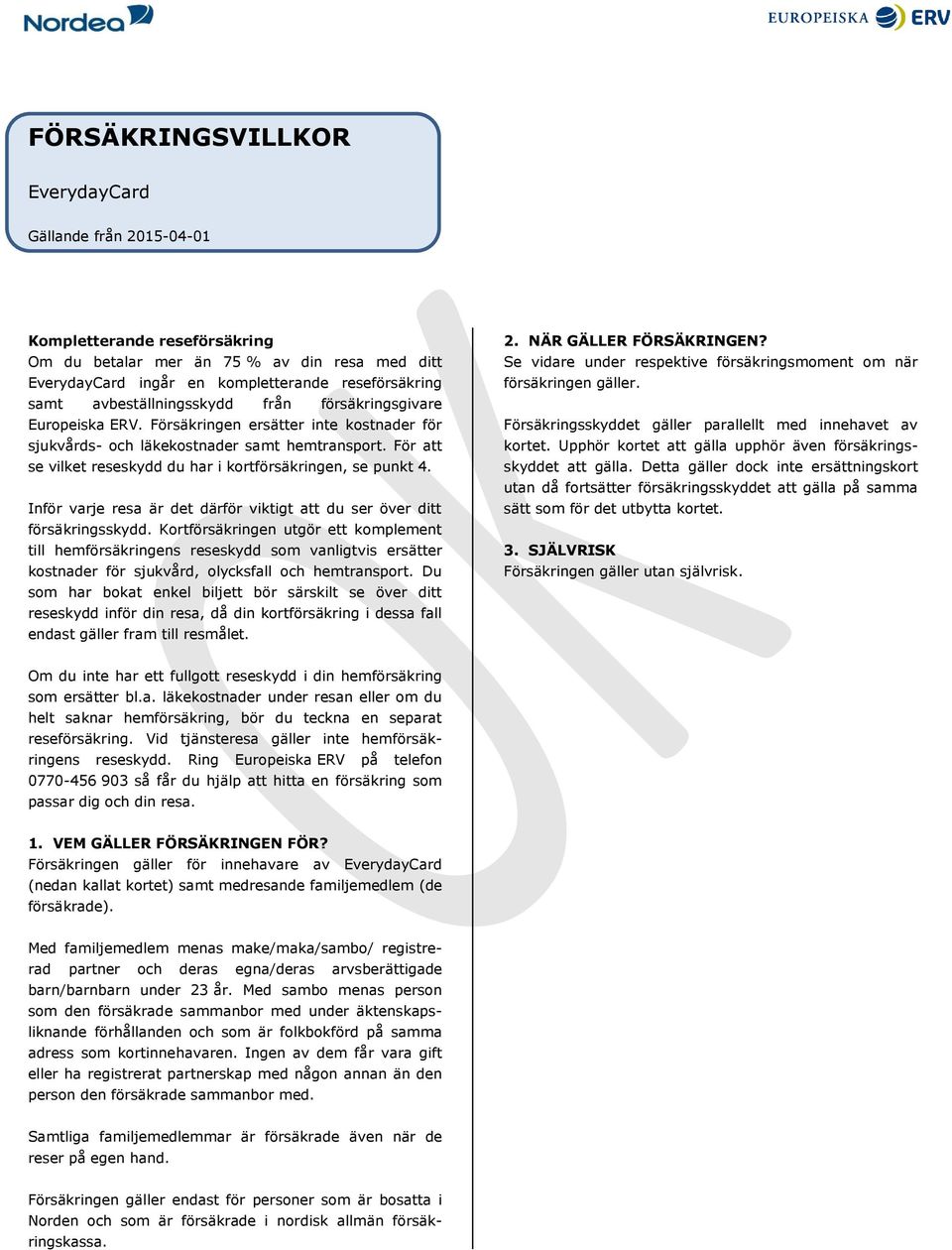 Nordea

EUROPEISKA ERV

FÖRSÄKRINGSVILLKOR

EverydayCard

Gällande från 2015-04-01

Kompletterande reseförsäkring
Om du betalar mer än 75 % av din resa med ditt EverydayCard ingår en kompletterande reseförsäkring samt avbeställningsskydd från försäkringsgivare Europeiska ERV. Försäkringen ersätter inte kostnader för sjukvårds- och läkekostnader samt hemtransport. För att se vilket reseskydd du har i kortförsäkringen, se punkt 4.

Inför varje resa är det därför viktigt att du ser över ditt försäkringsskydd. Kortförsäkringen utgör ett komplement till hemförsäkringens reseskydd som vanligtvis ersätter kostnader för sjukvård, olycksfall och hemtransport. Du som har bokat enkel biljett bör särskilt se över ditt reseskydd inför din resa, då din kortförsäkring i dessa fall endast gäller fram till resmålet.

Om du inte har ett fullgott reseskydd i din hemförsäkring som ersätter bl.a. läkekostnader under resan eller om du helt saknar hemförsäkring, bör du teckna en separat reseförsäkring. Vid tjänsteresa gäller inte hemförsäkringens reseskydd. Ring Europeiska ERV på telefon 0770-456 903 så får du hjälp att hitta en försäkring som passar dig och din resa.

1. VEM GÄLLER FÖRSÄKRINGEN FÖR?
Försäkringen gäller för innehavare av EverydayCard (nedan kallat kortet) samt medresande familjemedlem (de försäkrade).

Med familjemedlem menas make/maka/sambo/ registrerad partner och deras egna/deras arvsberättigade barn/barnbarn under 23 år. Med sambo menas person som den försäkrade sammanbor med under äktenskapsliknande förhållanden och som är folkbokförd på samma adress som kortinnehavaren. Ingen av dem får vara gift eller ha registrerat partnerskap med någon annan än den person den försäkrade sammanbor med.

Samtliga familjemedlemmar är försäkrade även när de reser på egen hand.

Försäkringen gäller endast för personer som är bosatta i Norden och som är försäkrade i nordisk allmän försäkringskassa.

2. NÄR GÄLLER FÖRSÄKRINGEN?
Se vidare under respektive försäkringsmoment om när försäkringen gäller.

Försäkringsskyddet gäller parallellt med innehavet av kortet. Upphör kortet att gälla upphör även försäkringsskyddet att gälla. Detta gäller dock inte ersättningskort utan då fortsätter försäkringsskyddet att gälla på samma sätt som för det utbytta kortet.

3. SJÄLVRISK
Försäkringen gäller utan självrisk.